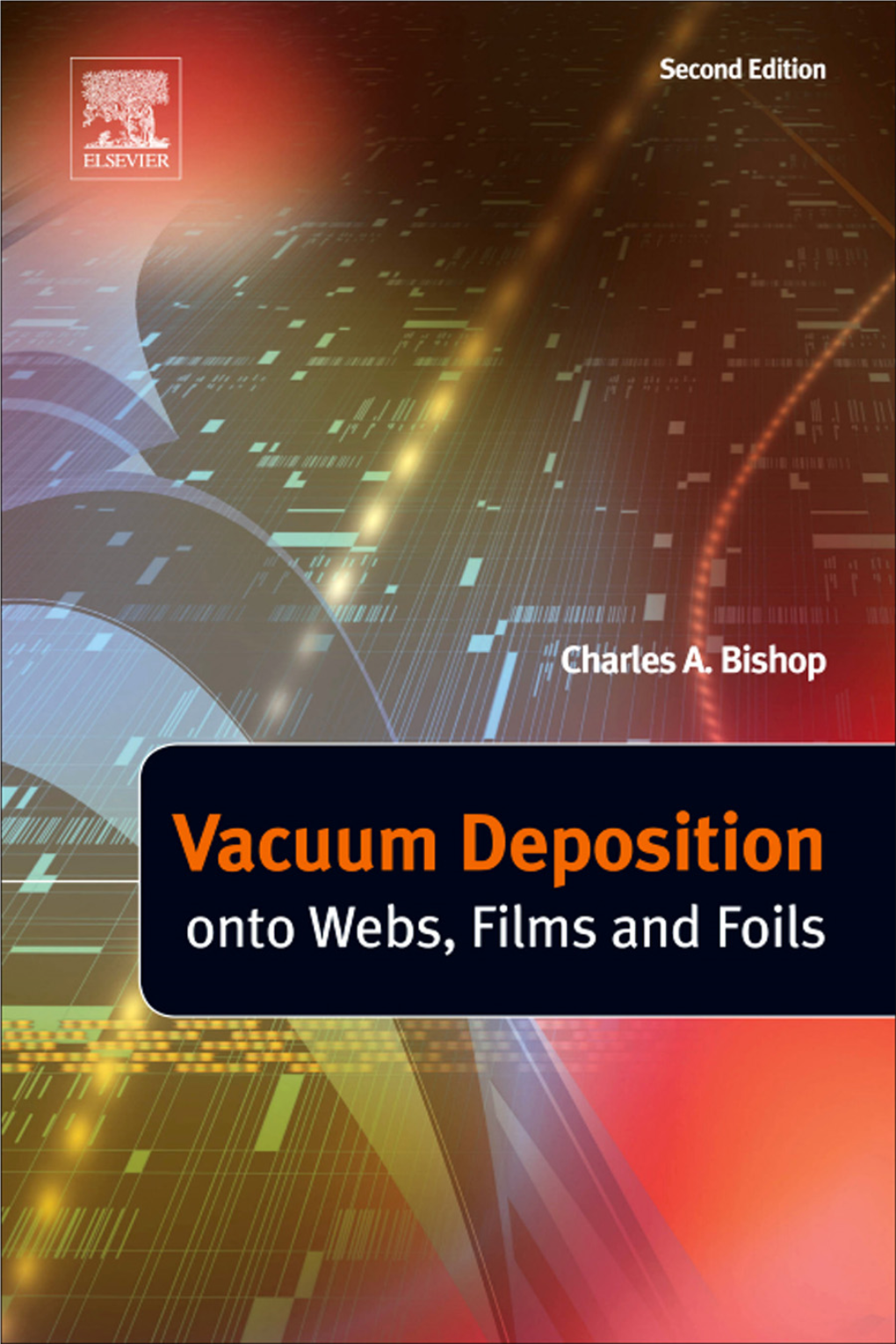 ELSEVIER

Second Edition

Charles A. Bishop

Vacuum Deposition
onto Webs, Films and Foils